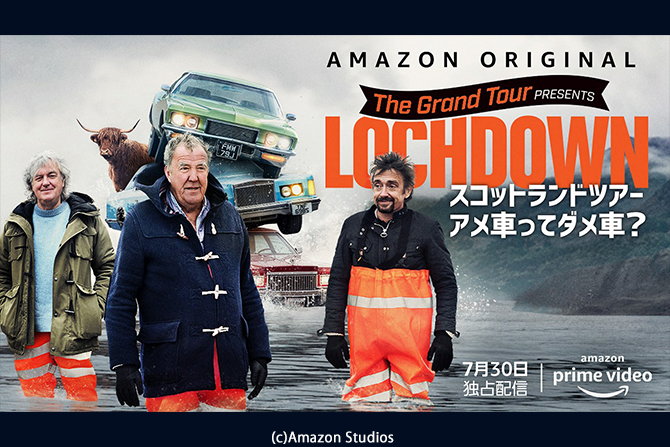 AMAZON ORIGINAL

The Grand Tour PRESENTS

LOCHDOWN

スコットランドツアー
アメ車ってダメ車?

FMM 79J

7月30日
独占配信

amazon
prime video

(c)Amazon Studios